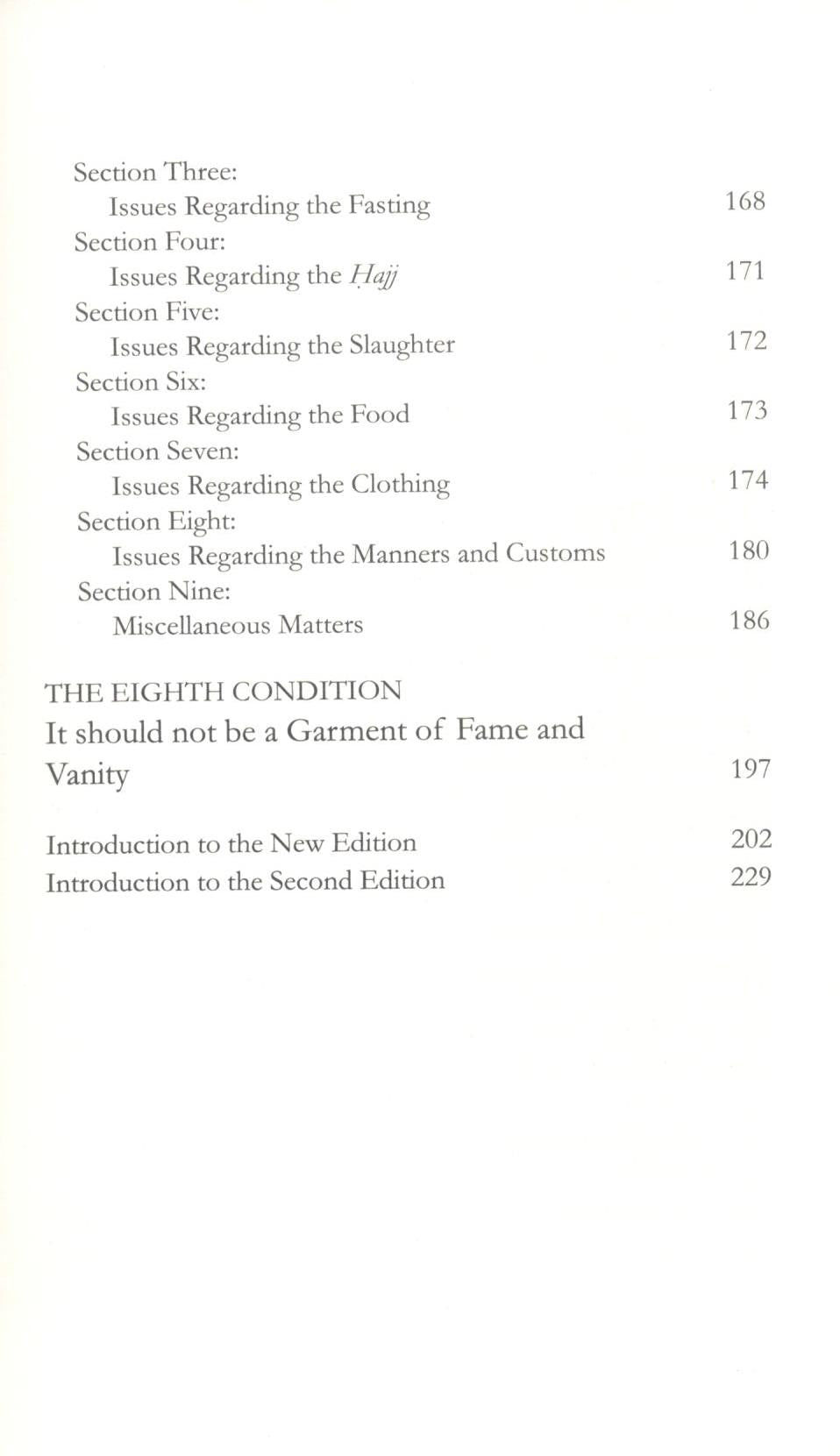 Section Three:
Issues Regarding the Fasting 168
Section Four:
Issues Regarding the Ḥajj 171
Section Five:
Issues Regarding the Slaughter 172
Section Six:
Issues Regarding the Food 173
Section Seven:
Issues Regarding the Clothing 174
Section Eight:
Issues Regarding the Manners and Customs 180
Section Nine:
Miscellaneous Matters 186

THE EIGHTH CONDITION
It should not be a Garment of Fame and Vanity 197

Introduction to the New Edition 202
Introduction to the Second Edition 229